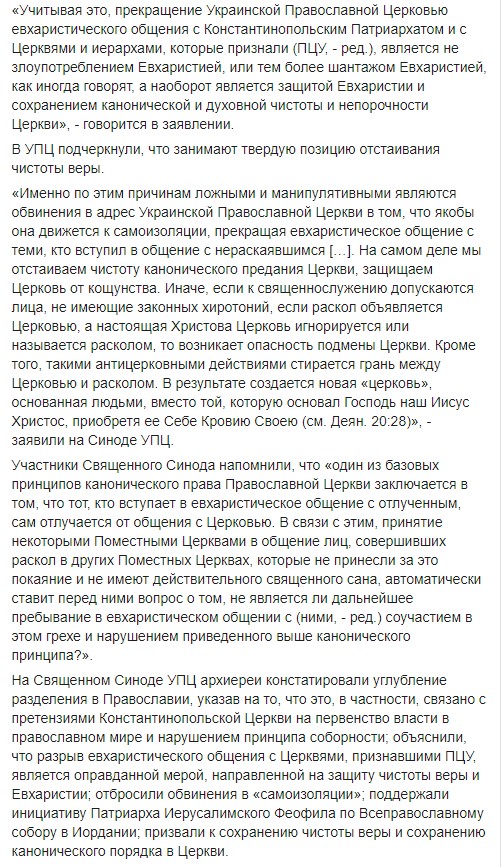 «Учитывая это, прекращение Украинской Православной Церковью евхаристического общения с Константинопольским Патриархатом и с Церквями и иерархами, которые признали (ПЦУ, - ред.), является не злоупотреблением Евхаристией, или тем более шантажом Евхаристией, как иногда говорят, а наоборот является защитой Евхаристии и сохранением канонической и духовной чистоты и непорочности Церкви», - говорится в заявлении.

В УПЦ подчеркнули, что занимают твердую позицию отстаивания чистоты веры.

«Именно по этим причинам ложными и манипулятивными являются обвинения в адрес Украинской Православной Церкви в том, что якобы она движется к самоизоляции, прекращая евхаристическое общение с теми, кто вступил в общение с нераскаявшимся […]. На самом деле мы отстаиваем чистоту канонического предания Церкви, защищаем Церковь от кощунства. Иначе, если к священнослужению допускаются лица, не имеющие законных хиротоний, если раскол объявляется Церковью, а настоящая Христова Церковь игнорируется или называется расколом, то возникает опасность подмены Церкви. Кроме того, такими антицерковными действиями стирается грань между Церковью и расколом. В результате создается новая «церковь», основанная людьми, вместо той, которую основал Господь наш Иисус Христос, приобретя ее Себе Кровию Своею (см. Деян. 20:28)», - заявили на Синоде УПЦ.

Участники Священного Синода напомнили, что «один из базовых принципов канонического права Православной Церкви заключается в том, что тот, кто вступает в евхаристическое общение с отлученным, сам отлучается от общения с Церковью. В связи с этим, принятие некоторыми Поместными Церквами в общение лиц, совершивших раскол в других Поместных Церквах, которые не принесли за это покаяние и не имеют действительного священного сана, автоматически ставит перед ними вопрос о том, не является ли дальнейшее пребывание в евхаристическом общении с (ними, - ред.) соучастием в этом грехе и нарушением приведенного выше канонического принципа?».

На Священном Синоде УПЦ архиереи констатировали углубление разделения в Православии, указав на то, что это, в частности, связано с претензиями Константинопольской Церкви на первенство власти в православном мире и нарушением принципа соборности; объяснили, что разрыв евхаристического общения с Церквями, признавшими ПЦУ, является оправданной мерой, направленной на защиту чистоты веры и Евхаристии; отбросили обвинения в «самоизоляции»; поддержали инициативу Патриарха Иерусалимского Феофила по Всеправославному собору в Иордании; призвали к сохранению чистоты веры и сохранению канонического порядка в Церкви.